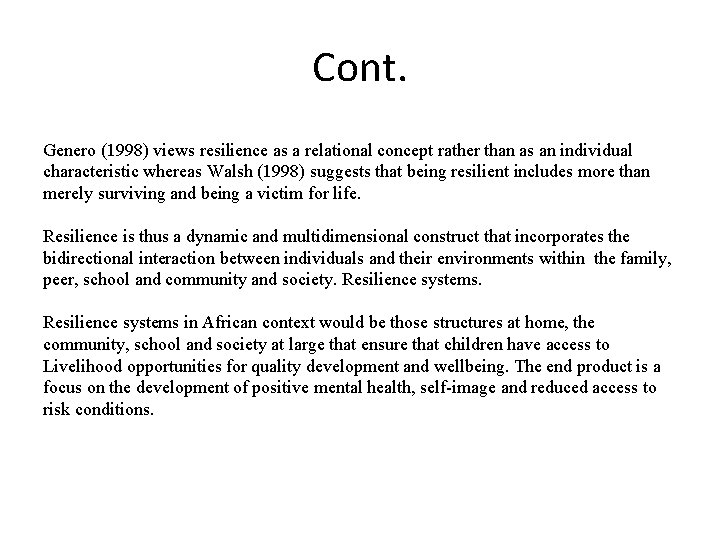 Cont.

Genero (1998) views resilience as a relational concept rather than as an individual characteristic whereas Walsh (1998) suggests that being resilient includes more than merely surviving and being a victim for life.

Resilience is thus a dynamic and multidimensional construct that incorporates the bidirectional interaction between individuals and their environments within the family, peer, school and community and society. Resilience systems.

Resilience systems in African context would be those structures at home, the community, school and society at large that ensure that children have access to Livelihood opportunities for quality development and wellbeing. The end product is a focus on the development of positive mental health, self-image and reduced access to risk conditions.